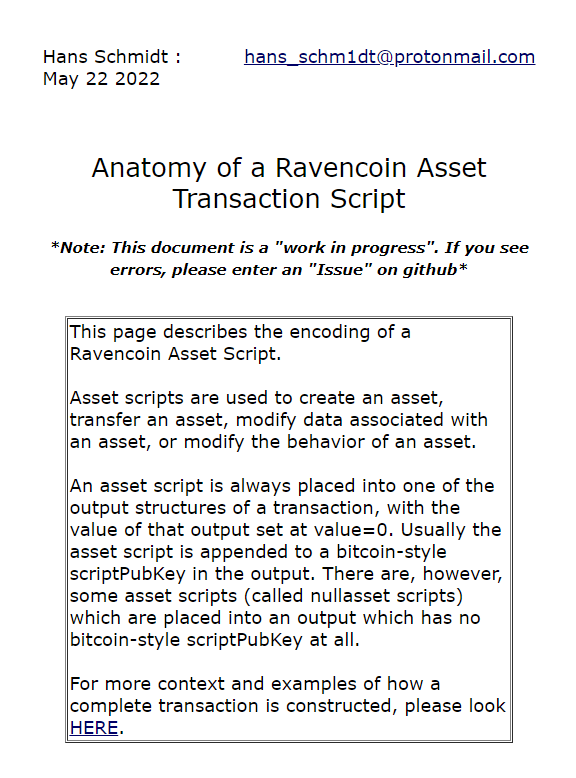 Hans Schmidt : hans_schm1dt@protonmail.com
May 22 2022

Anatomy of a Ravencoin Asset Transaction Script

*Note: This document is a "work in progress". If you see errors, please enter an "Issue" on github*

This page describes the encoding of a Ravencoin Asset Script.

Asset scripts are used to create an asset, transfer an asset, modify data associated with an asset, or modify the behavior of an asset.

An asset script is always placed into one of the output structures of a transaction, with the value of that output set at value=0. Usually the asset script is appended to a bitcoin-style scriptPubKey in the output. There are, however, some asset scripts (called nullasset scripts) which are placed into an output which has no bitcoin-style scriptPubKey at all.

For more context and examples of how a complete transaction is constructed, please look HERE.